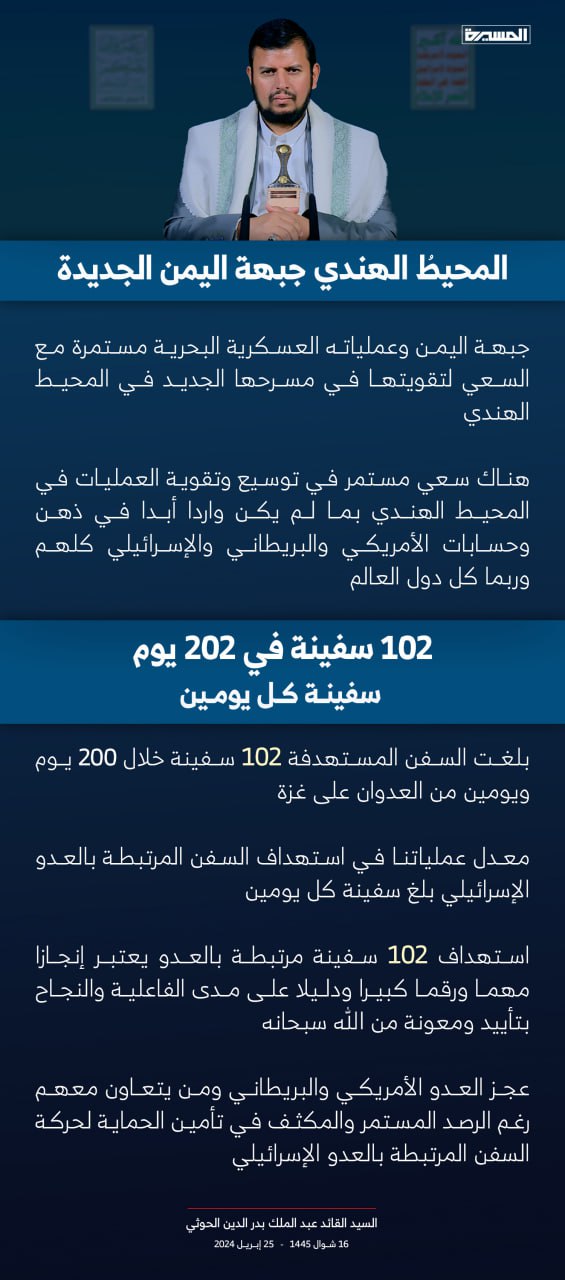 المسيرة

المحيطُ الهندي جبهة اليمن الجديدة

جبهة اليمن وعملياته العسكرية البحرية مستمرة مع السعي لتقويتها في مسرحها الجديد في المحيط الهندي

هناك سعي مستمر في توسيع وتقوية العمليات في المحيط الهندي بما لم يكن واردا أبدا في ذهن وحسابات الأمريكي والبريطاني والإسرائيلي كلهم وربما كل دول العالم

102 سفينة في 202 يوم
سفينة كل يومين

بلغت السفن المستهدفة 102 سفينة خلال 200 يوم ويومين من العدوان على غزة

معدل عملياتنا في استهداف السفن المرتبطة بالعدو الإسرائيلي بلغ سفينة كل يومين

استهداف 102 سفينة مرتبطة بالعدو يعتبر إنجازا مهما ورقما كبيرا ودليلا على مدى الفاعلية والنجاح بتأييد ومعونة من الله سبحانه

عجز العدو الأمريكي والبريطاني ومن يتعاون معهم رغم الرصد المستمر والمكثف في تأمين الحماية لحركة السفن المرتبطة بالعدو الإسرائيلي

السيد القائد عبد الملك بدر الدين الحوثي
16 شوال 1445 - 25 إبريل 2024